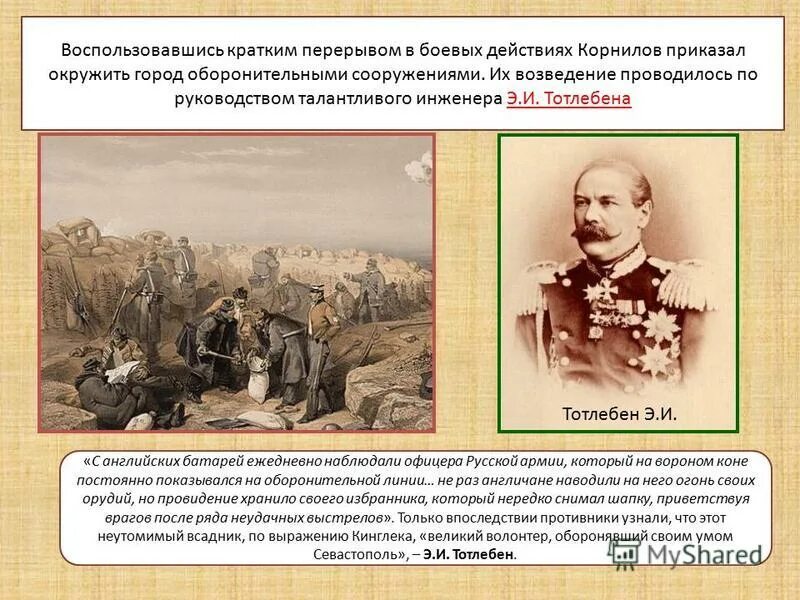 Воспользовавшись кратким перерывом в боевых действиях Корнилов приказал окружить город оборонительными сооружениями. Их возведение проводилось по руководством талантливого инженера Э.И. Тотлебена

Тотлебен Э.И.

«С английских батарей ежедневно наблюдали офицера Русской армии, который на вороном коне постоянно показывался на оборонительной линии… не раз англичане наводили на него огонь своих орудий, но провидение хранило своего избранника, который нередко снимал шапку, приветствуя врагов после ряда неудачных выстрелов». Только впоследствии противники узнали, что этот неутомимый всадник, по выражению Кинглека, «великий волонтер, оборонявший своим умом Севастополь», – Э.И. Тотлебен.

MyShared